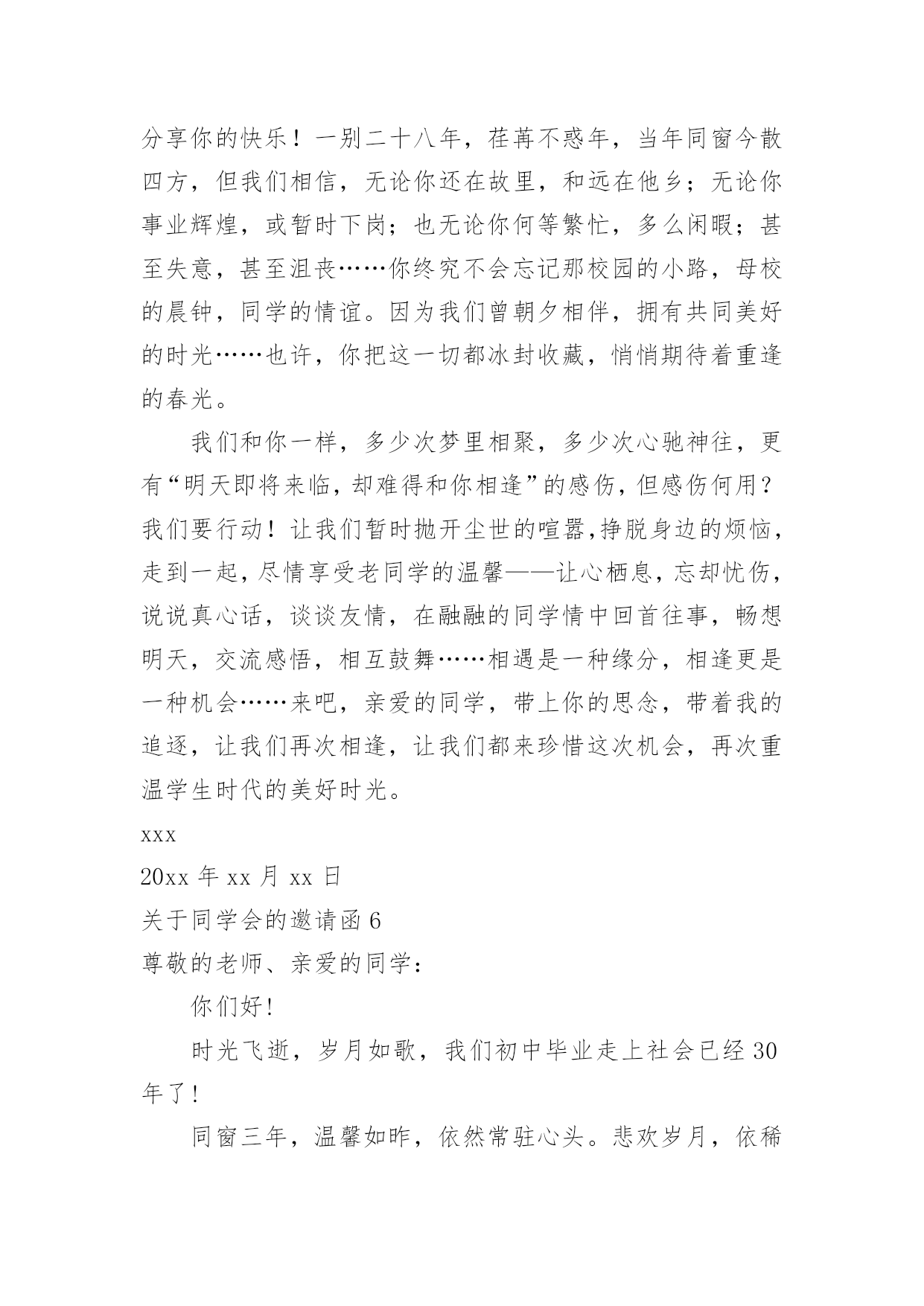 分享你的快乐！一别二十八年，荏苒不惑年，当年同窗今散四方，但我们相信，无论你还在故里，和远在他乡；无论你事业辉煌，或暂时下岗；也无论你何等繁忙，多么闲暇；甚至失意，甚至沮丧……你终究不会忘记那校园的小路，母校的晨钟，同学的情谊。因为我们曾朝夕相伴，拥有共同美好的时光……也许，你把这一切都冰封收藏，悄悄期待着重逢的春光。

我们和你一样，多少次梦里相聚，多少次心驰神往，更有“明天即将来临，却难得和你相逢”的感伤，但感伤何用？我们要行动！让我们暂时抛开尘世的喧嚣,挣脱身边的烦恼，走到一起，尽情享受老同学的温馨——让心栖息，忘却忧伤，说说真心话，谈谈友情，在融融的同学情中回首往事，畅想明天，交流感悟，相互鼓舞……相遇是一种缘分，相逢更是一种机会……来吧，亲爱的同学，带上你的思念，带着我的追逐，让我们再次相逢，让我们都来珍惜这次机会，再次重温学生时代的美好时光。

xxx

20xx 年 xx 月 xx 日

关于同学会的邀请函 6

尊敬的老师、亲爱的同学：

你们好!

时光飞逝，岁月如歌，我们初中毕业走上社会已经 30 年了!

同窗三年，温馨如昨，依然常驻心头。悲欢岁月，依稀